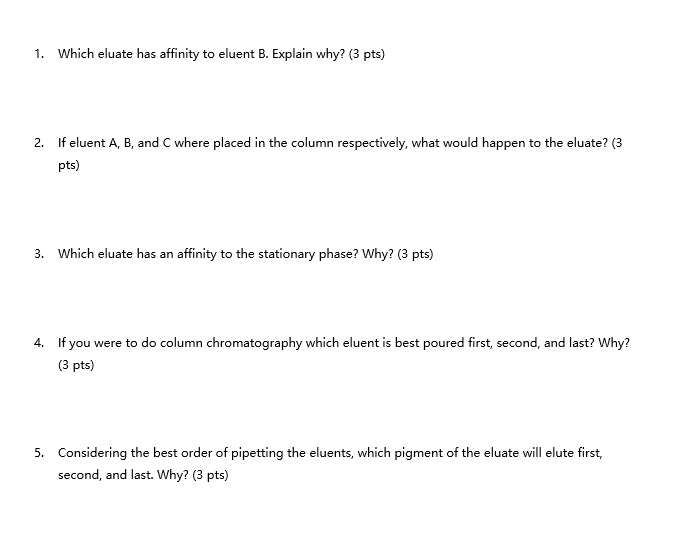 1. Which eluate has affinity to eluent B. Explain why? (3 pts)

2. If eluent A, B, and C where placed in the column respectively, what would happen to the eluate? (3 pts)

3. Which eluate has an affinity to the stationary phase? Why? (3 pts)

4. If you were to do column chromatography which eluent is best poured first, second, and last? Why? (3 pts)

5. Considering the best order of pipetting the eluents, which pigment of the eluate will elute first, second, and last. Why? (3 pts)